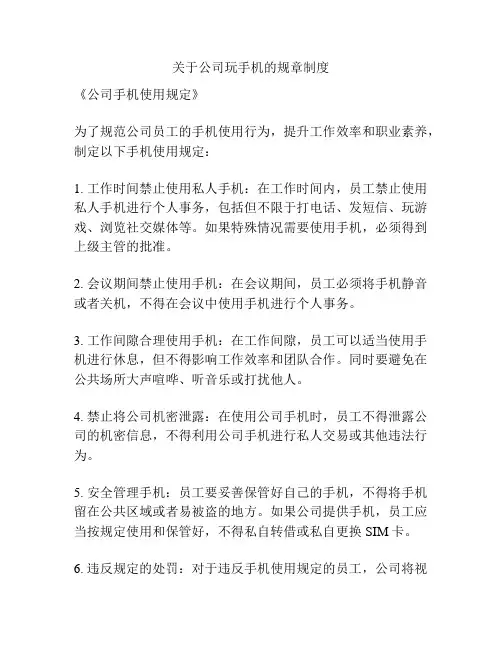 关于公司玩手机的规章制度

《公司手机使用规定》

为了规范公司员工的手机使用行为，提升工作效率和职业素养，制定以下手机使用规定：

1. 工作时间禁止使用私人手机：在工作时间内，员工禁止使用私人手机进行个人事务，包括但不限于打电话、发短信、玩游戏、浏览社交媒体等。如果特殊情况需要使用手机，必须得到上级主管的批准。

2. 会议期间禁止使用手机：在会议期间，员工必须将手机静音或者关机，不得在会议中使用手机进行个人事务。

3. 工作间隙合理使用手机：在工作间隙，员工可以适当使用手机进行休息，但不得影响工作效率和团队合作。同时要避免在公共场所大声喧哗、听音乐或打扰他人。

4. 禁止将公司机密泄露：在使用公司手机时，员工不得泄露公司的机密信息，不得利用公司手机进行私人交易或其他违法行为。

5. 安全管理手机：员工要妥善保管好自己的手机，不得将手机留在公共区域或者易被盗的地方。如果公司提供手机，员工应当按规定使用和保管好，不得私自转借或私自更换 SIM 卡。

6. 违反规定的处罚：对于违反手机使用规定的员工，公司将视